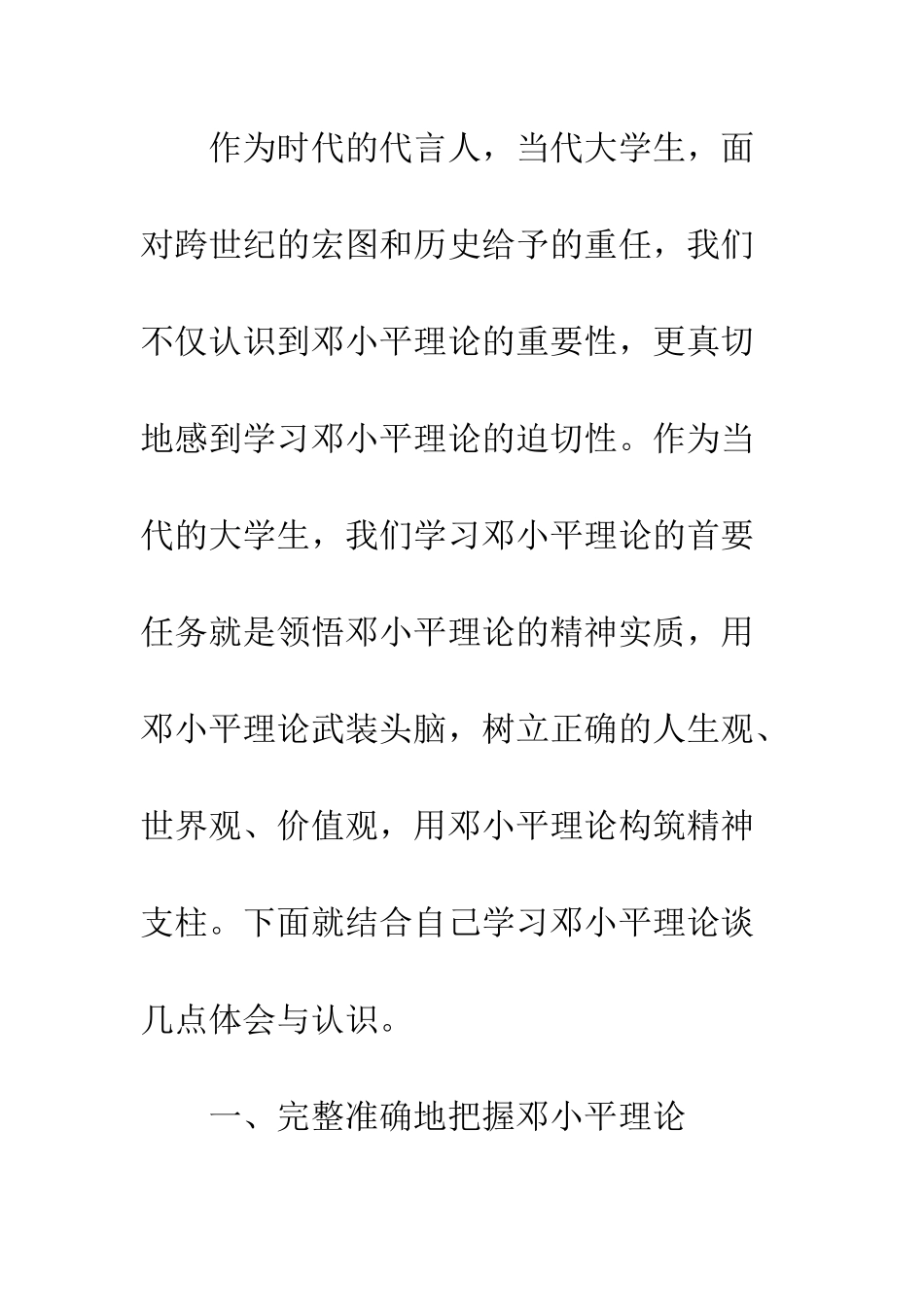 作为时代的代言人，当代大学生，面对跨世纪的宏图和历史给予的重任，我们不仅认识到邓小平理论的重要性，更真切地感到学习邓小平理论的迫切性。作为当代的大学生，我们学习邓小平理论的首要任务就是领悟邓小平理论的精神实质，用邓小平理论武装头脑，树立正确的人生观、世界观、价值观，用邓小平理论构筑精神支柱。下面就结合自己学习邓小平理论谈几点体会与认识。

一、完整准确地把握邓小平理论